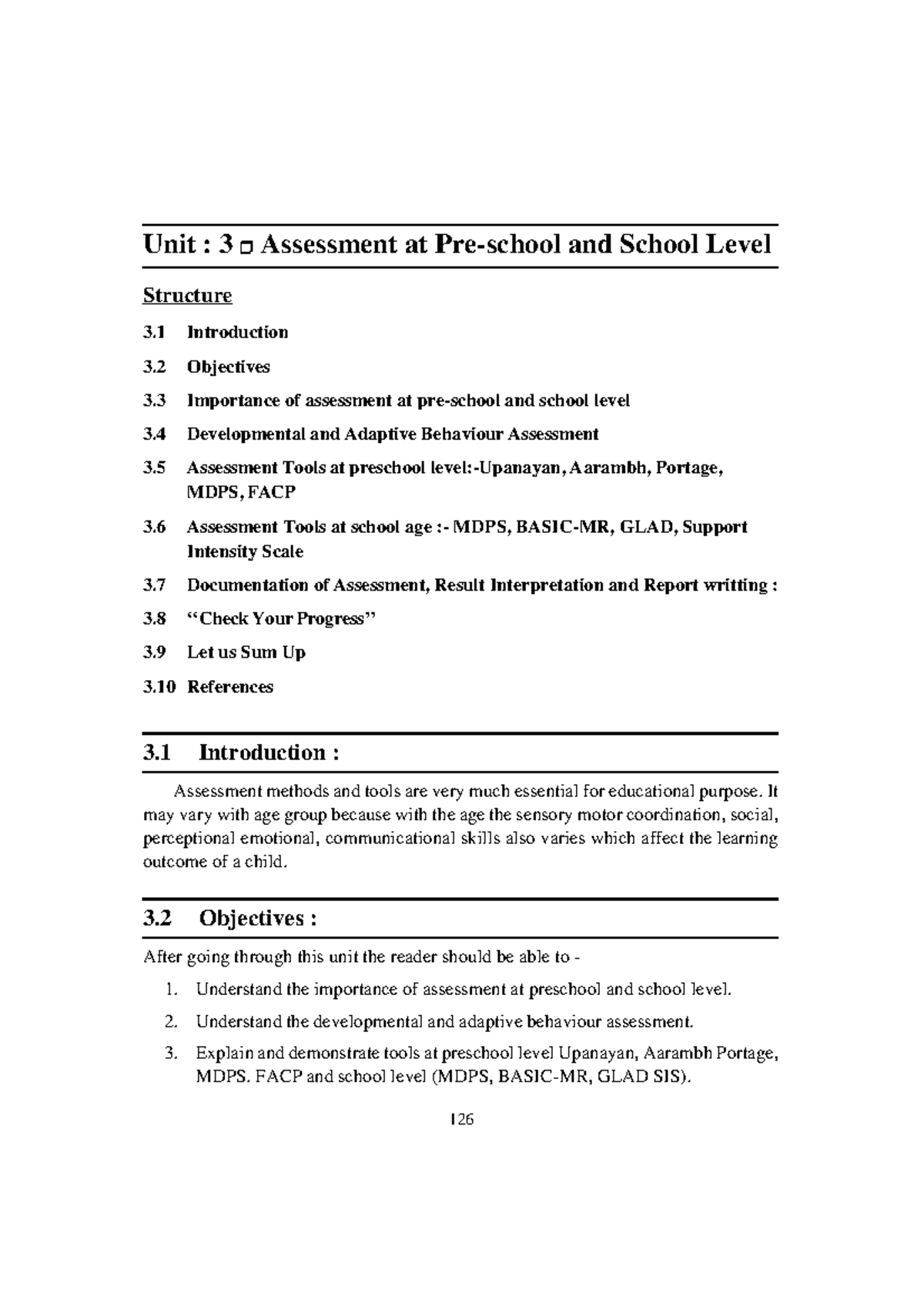 Unit : 3 ☐ Assessment at Pre-school and School Level

Structure

3.1 Introduction

3.2 Objectives

3.3 Importance of assessment at pre-school and school level

3.4 Developmental and Adaptive Behaviour Assessment

3.5 Assessment Tools at preschool level:-Upanayan, Aarambh, Portage, MDPS, FACP

3.6 Assessment Tools at school age :- MDPS, BASIC-MR, GLAD, Support Intensity Scale

3.7 Documentation of Assessment, Result Interpretation and Report writting :

3.8 "Check Your Progress"

3.9 Let us Sum Up

3.10 References

3.1 Introduction :

Assessment methods and tools are very much essential for educational purpose. It may vary with age group because with the age the sensory motor coordination, social, perceptional emotional, communicational skills also varies which affect the learning outcome of a child.

3.2 Objectives :

After going through this unit the reader should be able to -

1. Understand the importance of assessment at preschool and school level.

2. Understand the developmental and adaptive behaviour assessment.

3. Explain and demonstrate tools at preschool level Upanayan, Aarambh Portage, MDPS. FACP and school level (MDPS, BASIC-MR, GLAD SIS).

126